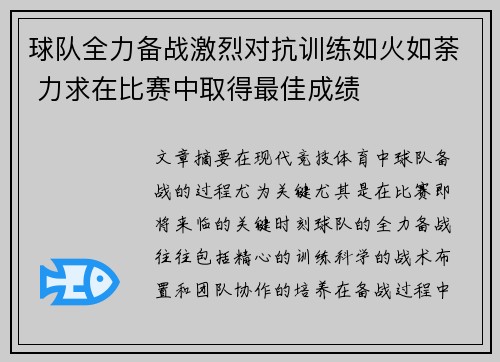 球队全力备战激烈对抗训练如火如荼 力求在比赛中取得最佳成绩

文章摘要在现代竞技体育中球队备战的过程尤为关键尤其是在比赛即将来临的关键时刻球队的全力备战往往包括精心的训练科学的战术布置和团队协作的培养在备战过程中